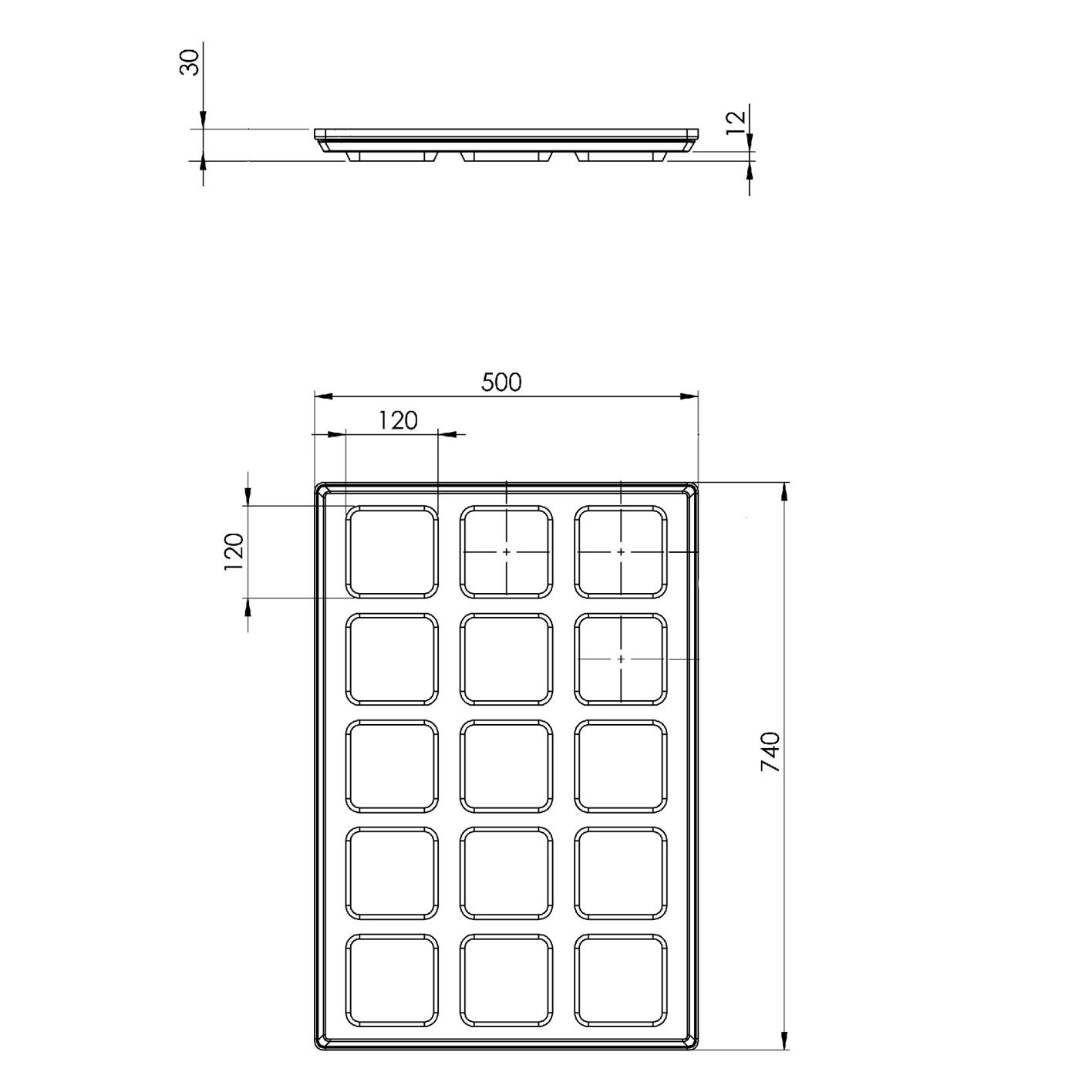 30

12

500

120

120

740